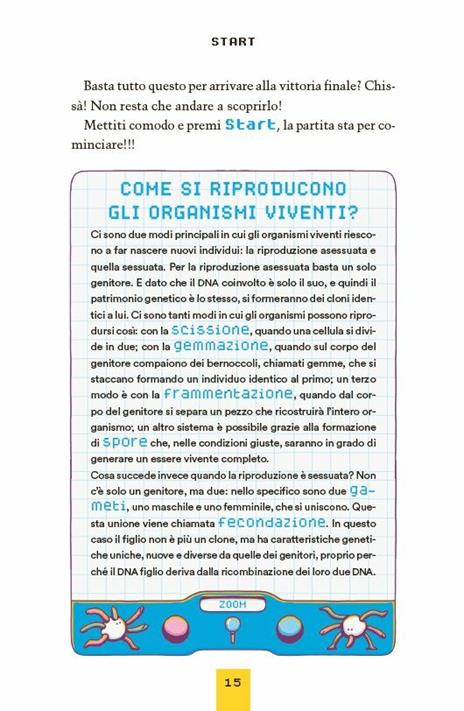 START

Basta tutto questo per arrivare alla vittoria finale? Chissà! Non resta che andare a scoprirlo!

Mettiti comodo e premi Start, la partita sta per cominciare!!!

COME SI RIPRODUCONO GLI ORGANISMI VIVENTI?

Ci sono due modi principali in cui gli organismi viventi riescono a far nascere nuovi individui: la riproduzione asessuata e quella sessuata. Per la riproduzione asessuata basta un solo genitore. E dato che il DNA coinvolto è solo il suo, e quindi il patrimonio genetico è lo stesso, si formeranno dei cloni identici a lui. Ci sono tanti modi in cui gli organismi possono riprodursi così: con la scissione, quando una cellula si divide in due; con la gemmazione, quando sul corpo del genitore compaiono dei bernoccoli, chiamati gemme, che si staccano formando un individuo identico al primo; un terzo modo è con la frammentazione, quando dal corpo del genitore si separa un pezzo che ricostruirà l'intero organismo; un altro sistema è possibile grazie alla formazione di spore che, nelle condizioni giuste, saranno in grado di generare un essere vivente completo.
Cosa succede invece quando la riproduzione è sessuata? Non c'è solo un genitore, ma due: nello specifico sono due gameti, uno maschile e uno femminile, che si uniscono. Questa unione viene chiamata fecondazione. In questo caso il figlio non è più un clone, ma ha caratteristiche genetiche uniche, nuove e diverse da quelle dei genitori, proprio perché il DNA figlio deriva dalla ricombinazione dei loro due DNA.

ZOOM

15